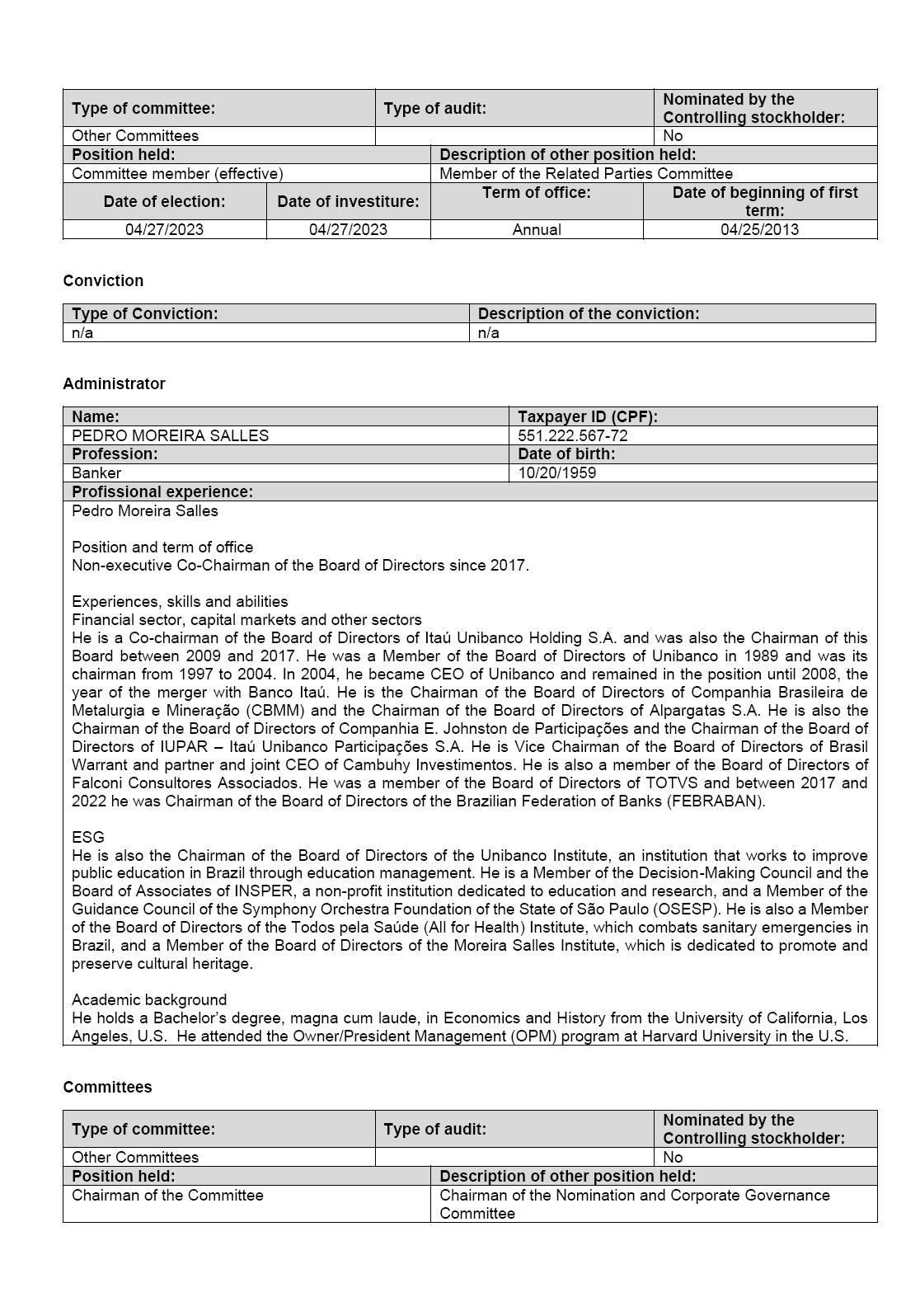 | Type of committee: | Type of audit: | Nominated by the Controlling stockholder: |
|---|---|---|
| Other Committees | | No |

| Position held: | Description of other position held: |
|---|---|
| Committee member (effective) | Member of the Related Parties Committee |

| Date of election: | Date of investiture: | Term of office: | Date of beginning of first term: |
|---|---|---|---|
| 04/27/2023 | 04/27/2023 | Annual | 04/25/2013 |

Conviction

| Type of Conviction: | Description of the conviction: |
|---|---|
| n/a | n/a |

Administrator

| Name: | Taxpayer ID (CPF): |
|---|---|
| PEDRO MOREIRA SALLES | 551.222.567-72 |
| Profession: | Date of birth: |
| Banker | 10/20/1959 |

Profissional experience:

Pedro Moreira Salles

Position and term of office
Non-executive Co-Chairman of the Board of Directors since 2017.

Experiences, skills and abilities
Financial sector, capital markets and other sectors
He is a Co-chairman of the Board of Directors of Itaú Unibanco Holding S.A. and was also the Chairman of this Board between 2009 and 2017. He was a Member of the Board of Directors of Unibanco in 1989 and was its chairman from 1997 to 2004. In 2004, he became CEO of Unibanco and remained in the position until 2008, the year of the merger with Banco Itaú. He is the Chairman of the Board of Directors of Companhia Brasileira de Metalurgia e Mineração (CBMM) and the Chairman of the Board of Directors of Alpargatas S.A. He is also the Chairman of the Board of Directors of Companhia E. Johnston de Participações and the Chairman of the Board of Directors of IUPAR – Itaú Unibanco Participações S.A. He is Vice Chairman of the Board of Directors of Brasil Warrant and partner and joint CEO of Cambuhy Investimentos. He is also a member of the Board of Directors of Falconi Consultores Associados. He was a member of the Board of Directors of TOTVS and between 2017 and 2022 he was Chairman of the Board of Directors of the Brazilian Federation of Banks (FEBRABAN).

ESG
He is also the Chairman of the Board of Directors of the Unibanco Institute, an institution that works to improve public education in Brazil through education management. He is a Member of the Decision-Making Council and the Board of Associates of INSPER, a non-profit institution dedicated to education and research, and a Member of the Guidance Council of the Symphony Orchestra Foundation of the State of São Paulo (OSESP). He is also a Member of the Board of Directors of the Todos pela Saúde (All for Health) Institute, which combats sanitary emergencies in Brazil, and a Member of the Board of Directors of the Moreira Salles Institute, which is dedicated to promote and preserve cultural heritage.

Academic background
He holds a Bachelor's degree, magna cum laude, in Economics and History from the University of California, Los Angeles, U.S. He attended the Owner/President Management (OPM) program at Harvard University in the U.S.

Committees

| Type of committee: | Type of audit: | Nominated by the Controlling stockholder: |
|---|---|---|
| Other Committees | | No |

| Position held: | Description of other position held: |
|---|---|
| Chairman of the Committee | Chairman of the Nomination and Corporate Governance Committee |